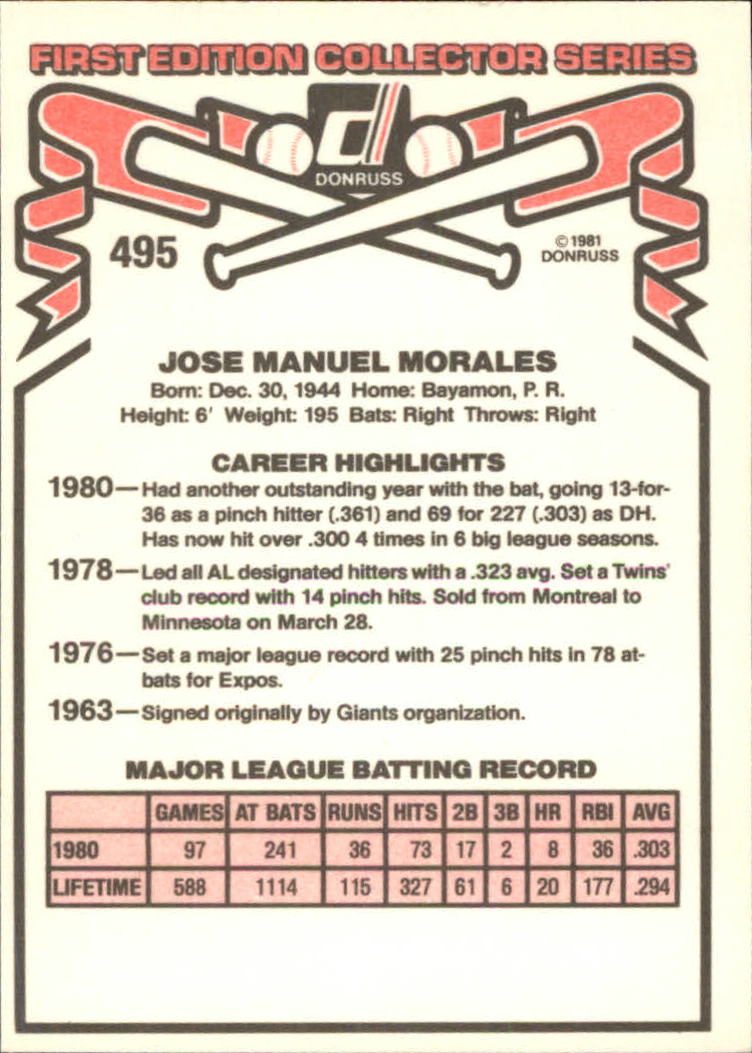 FIRST EDITION COLLECTOR SERIES

DONRUSS

495

©1981 DONRUSS

JOSE MANUEL MORALES

Born: Dec. 30, 1944 Home: Bayamon, P. R.
Height: 6' Weight: 195 Bats: Right Throws: Right

CAREER HIGHLIGHTS

1980—Had another outstanding year with the bat, going 13-for-36 as a pinch hitter (.361) and 69 for 227 (.303) as DH. Has now hit over .300 4 times in 6 big league seasons.

1978—Led all AL designated hitters with a .323 avg. Set a Twins' club record with 14 pinch hits. Sold from Montreal to Minnesota on March 28.

1976—Set a major league record with 25 pinch hits in 78 at-bats for Expos.

1963—Signed originally by Giants organization.

MAJOR LEAGUE BATTING RECORD

| | GAMES | AT BATS | RUNS | HITS | 2B | 3B | HR | RBI | AVG |
|---|---|---|---|---|---|---|---|---|---|
| 1980 | 97 | 241 | 36 | 73 | 17 | 2 | 8 | 36 | .303 |
| LIFETIME | 588 | 1114 | 115 | 327 | 61 | 6 | 20 | 177 | .294 |